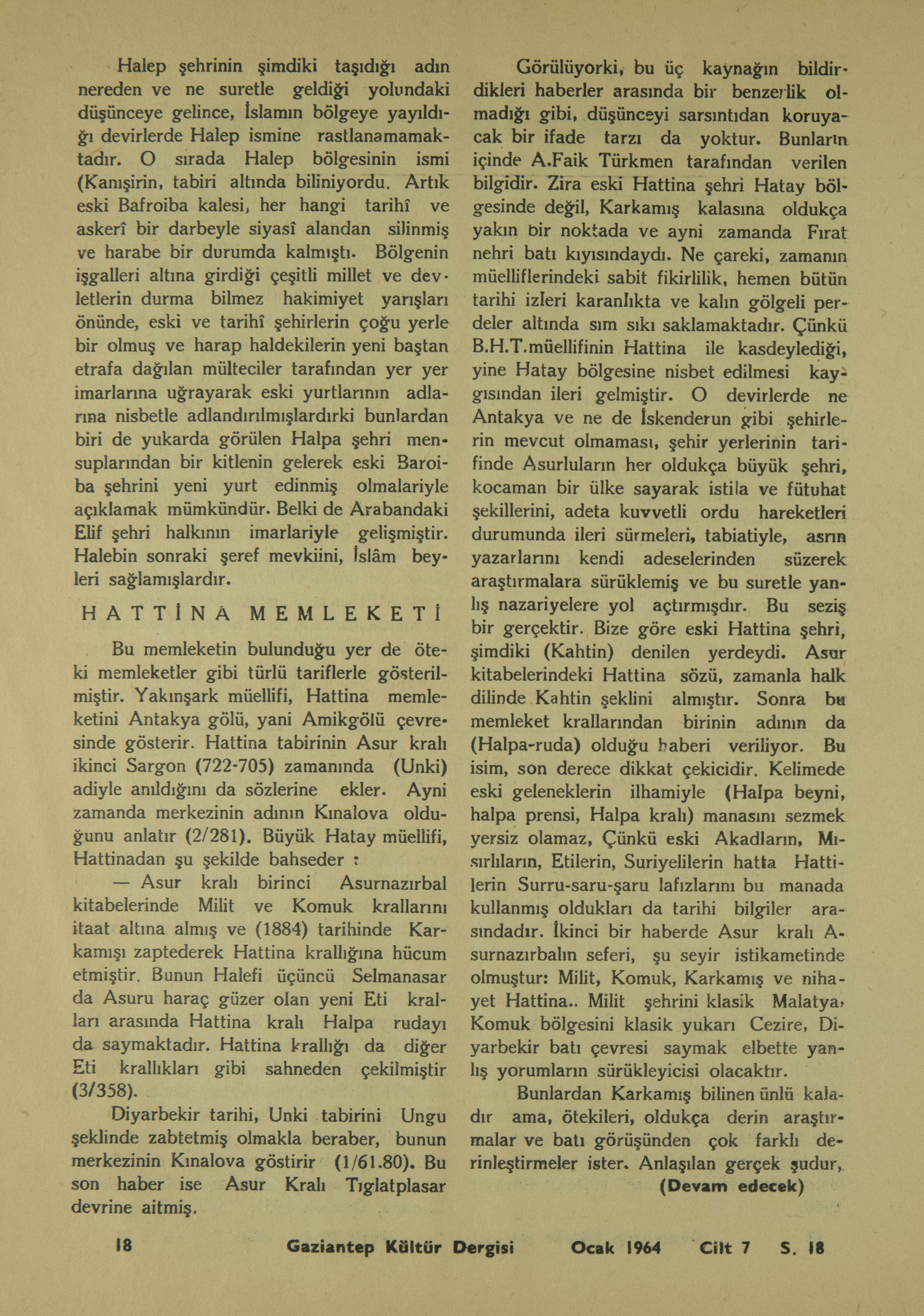 Halep şehrinin şimdiki taşıdığı adın nereden ve ne suretle geldiği yolundaki düşünceye gelince, İslamın bölgeye yayıldığı devirlerde Halep ismine rastlanamamaktadır. O sırada Halep bölgesinin ismi (Kanışirin, tabiri altında biliniyordu. Artık eski Bafroiba kalesi, her hangi tarihî ve askerî bir darbeyle siyasî alandan silinmiş ve harabe bir durumda kalmıştı. Bölgenin işgalleri altına girdiği çeşitli millet ve devletlerin durma bilmez hakimiyet yarışları önünde, eski ve tarihî şehirlerin çoğu yerle bir olmuş ve harap haldekilerin yeni baştan etrafa dağılan mülteciler tarafından yer yer imarlarına uğrayarak eski yurtlarının adlarına nisbetle adlandırılmışlardırki bunlardan biri de yukarda görülen Halpa şehri mensuplarından bir kitlenin gelerek eski Baroiba şehrini yeni yurt edinmiş olmalariyle açıklamak mümkündür. Belki de Arabandaki Elif şehri halkının imarlariyle gelişmiştir. Halebin sonraki şeref mevkiini, İslâm beyleri sağlamışlardır.

HATTİNA MEMLEKETİ

Bu memleketin bulunduğu yer de öteki memleketler gibi türlü tariflerle gösterilmiştir. Yakınşark müellifi, Hattina memleketini Antakya gölü, yani Amikgölü çevresinde gösterir. Hattina tabirinin Asur kralı ikinci Sargon (722-705) zamanında (Unki) adiyle anıldığını da sözlerine ekler. Ayni zamanda merkezinin adının Kınalova olduğunu anlatır (2/281). Büyük Hatay müellifi, Hattinadan şu şekilde bahseder :

— Asur kralı birinci Asurnazırbal kitabelerinde Milit ve Komuk krallarını itaat altına almış ve (1884) tarihinde Karkamışı zaptederek Hattina krallığına hücum etmiştir. Bunun Halefi üçüncü Selmanasar da Asuru haraç güzer olan yeni Eti kralları arasında Hattina kralı Halpa rudayı da saymaktadır. Hattina krallığı da diğer Eti krallıkları gibi sahneden çekilmiştir (3/358).

Diyarbekir tarihi, Unki tabirini Ungu şeklinde zabtetmiş olmakla beraber, bunun merkezinin Kınalova göstirir (1/61.80). Bu son haber ise Asur Kralı Tıglatplasar devrine aitmiş.

Görülüyorki, bu üç kaynağın bildirdikleri haberler arasında bir benzerlik olmadığı gibi, düşünceyi sarsıntıdan koruyacak bir ifade tarzı da yoktur. Bunların içinde A.Faik Türkmen tarafından verilen bilgidir. Zira eski Hattina şehri Hatay bölgesinde değil, Karkamış kalasına oldukça yakın bir noktada ve ayni zamanda Fırat nehri batı kıyısındaydı. Ne çareki, zamanın müelliflerindeki sabit fikirlilik, hemen bütün tarihi izleri karanlıkta ve kalın gölgeli perdeler altında sım sıkı saklamaktadır. Çünkü B.H.T.müellifinin Hattina ile kasdeylediği, yine Hatay bölgesine nisbet edilmesi kaygısından ileri gelmiştir. O devirlerde ne Antakya ve ne de İskenderun gibi şehirlerin mevcut olmaması, şehir yerlerinin tarifinde Asurluların her oldukça büyük şehri, kocaman bir ülke sayarak istila ve fütuhat şekillerini, adeta kuvvetli ordu hareketleri durumunda ileri sürmeleri, tabiatiyle, asrın yazarlarını kendi adeselerinden süzerek araştırmalara sürüklemiş ve bu suretle yanlış nazariyelere yol açtırmışdır. Bu seziş bir gerçektir. Bize göre eski Hattina şehri, şimdiki (Kahtin) denilen yerdeydi. Asur kitabelerindeki Hattina sözü, zamanla halk dilinde Kahtin şeklini almıştır. Sonra bu memleket krallarından birinin adının da (Halpa-ruda) olduğu haberi veriliyor. Bu isim, son derece dikkat çekicidir. Kelimede eski geleneklerin ilhamiyle (Halpa beyni, halpa prensi, Halpa kralı) manasını sezmek yersiz olamaz, Çünkü eski Akadların, Mısırlıların, Etilerin, Suriyelilerin hatta Hattilerin Surru-saru-şaru lafızlarını bu manada kullanmış oldukları da tarihi bilgiler arasındadır. İkinci bir haberde Asur kralı Asurnazırbalın seferi, şu seyir istikametinde olmuştur: Milit, Komuk, Karkamış ve nihayet Hattina.. Milit şehrini klasik Malatya, Komuk bölgesini klasik yukarı Cezire, Diyarbekir batı çevresi saymak elbette yanlış yorumların sürükleyicisi olacaktır.

Bunlardan Karkamış bilinen ünlü kaladır ama, ötekileri, oldukça derin araştırmalar ve batı görüşünden çok farklı derinleştirmeler ister. Anlaşılan gerçek şudur,

(Devam edecek)

18 Gaziantep Kültür Dergisi Ocak 1964 Cilt 7 S. 18